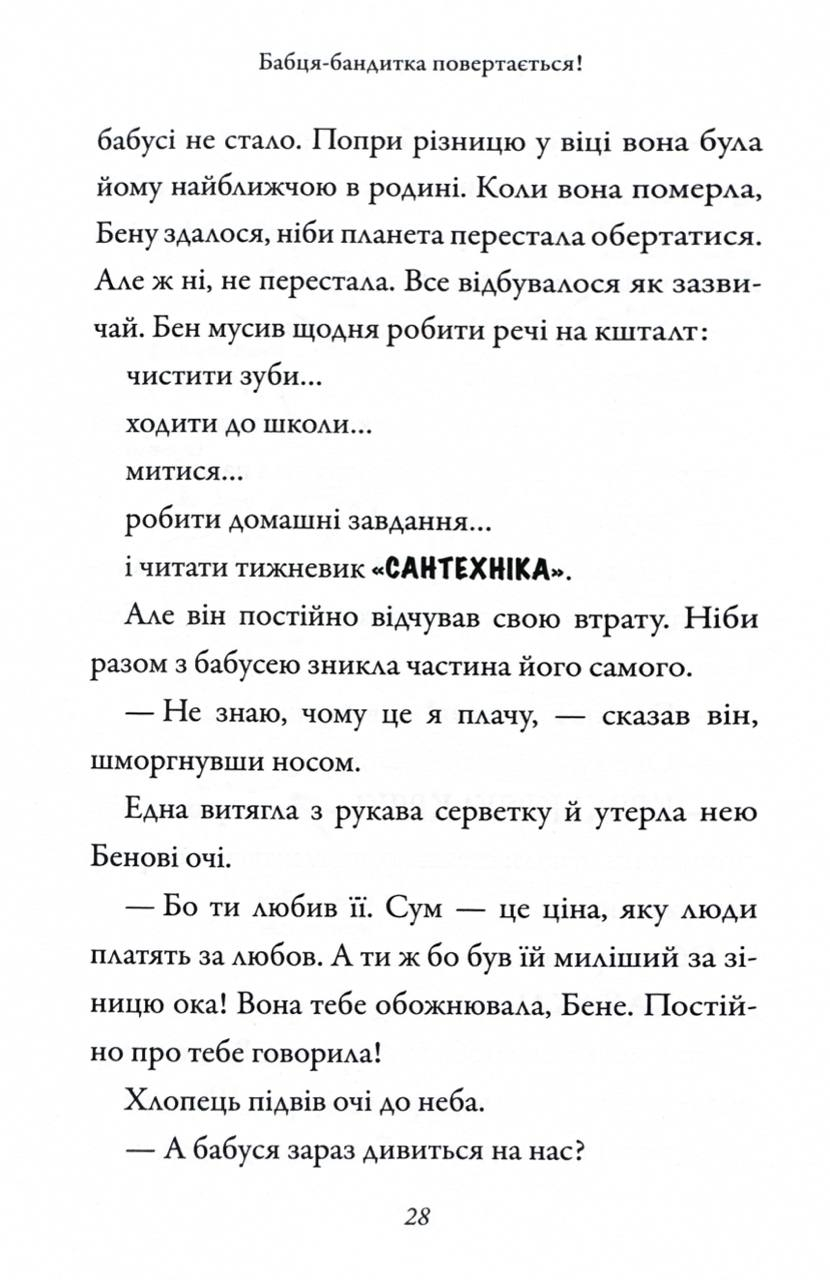 Бабця-бандитка повертається!

бабусі не стало. Попри різницю у віці вона була йому найближчою в родині. Коли вона померла, Бену здалося, ніби планета перестала обертатися. Але ж ні, не перестала. Все відбувалося як зазвичай. Бен мусив щодня робити речі на кшталт:

чистити зуби...

ходити до школи...

митися...

робити домашні завдання...

і читати тижневик «САНТЕХНІКА».

Але він постійно відчував свою втрату. Ніби разом з бабусею зникла частина його самого.

— Не знаю, чому це я плачу, — сказав він, шморгнувши носом.

Една витягла з рукава серветку й утерла нею Бенові очі.

— Бо ти любив її. Сум — це ціна, яку люди платять за любов. А ти ж бо був їй миліший за зіницю ока! Вона тебе обожнювала, Бене. Постійно про тебе говорила!

Хлопець підвів очі до неба.

— А бабуся зараз дивиться на нас?

28